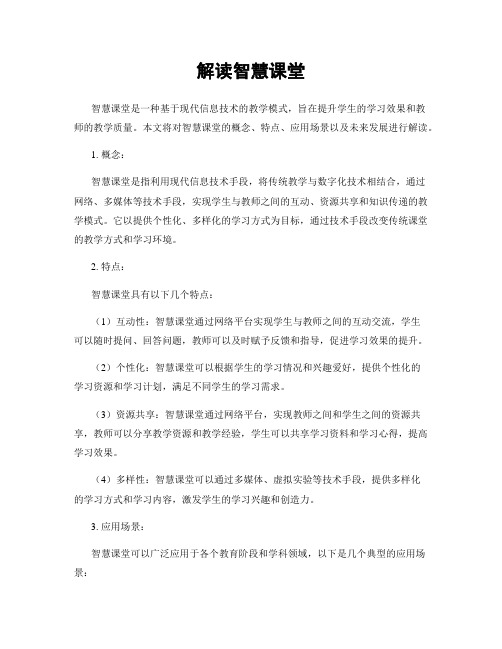 解读智慧课堂

智慧课堂是一种基于现代信息技术的教学模式，旨在提升学生的学习效果和教师的教学质量。本文将对智慧课堂的概念、特点、应用场景以及未来发展进行解读。

1. 概念：

智慧课堂是指利用现代信息技术手段，将传统教学与数字化技术相结合，通过网络、多媒体等技术手段，实现学生与教师之间的互动、资源共享和知识传递的教学模式。它以提供个性化、多样化的学习方式为目标，通过技术手段改变传统课堂的教学方式和学习环境。

2. 特点：

智慧课堂具有以下几个特点：

（1）互动性：智慧课堂通过网络平台实现学生与教师之间的互动交流，学生可以随时提问、回答问题，教师可以及时赋予反馈和指导，促进学习效果的提升。

（2）个性化：智慧课堂可以根据学生的学习情况和兴趣爱好，提供个性化的学习资源和学习计划，满足不同学生的学习需求。

（3）资源共享：智慧课堂通过网络平台，实现教师之间和学生之间的资源共享，教师可以分享教学资源和教学经验，学生可以共享学习资料和学习心得，提高学习效果。

（4）多样性：智慧课堂可以通过多媒体、虚拟实验等技术手段，提供多样化的学习方式和学习内容，激发学生的学习兴趣和创造力。

3. 应用场景：

智慧课堂可以广泛应用于各个教育阶段和学科领域，以下是几个典型的应用场景：